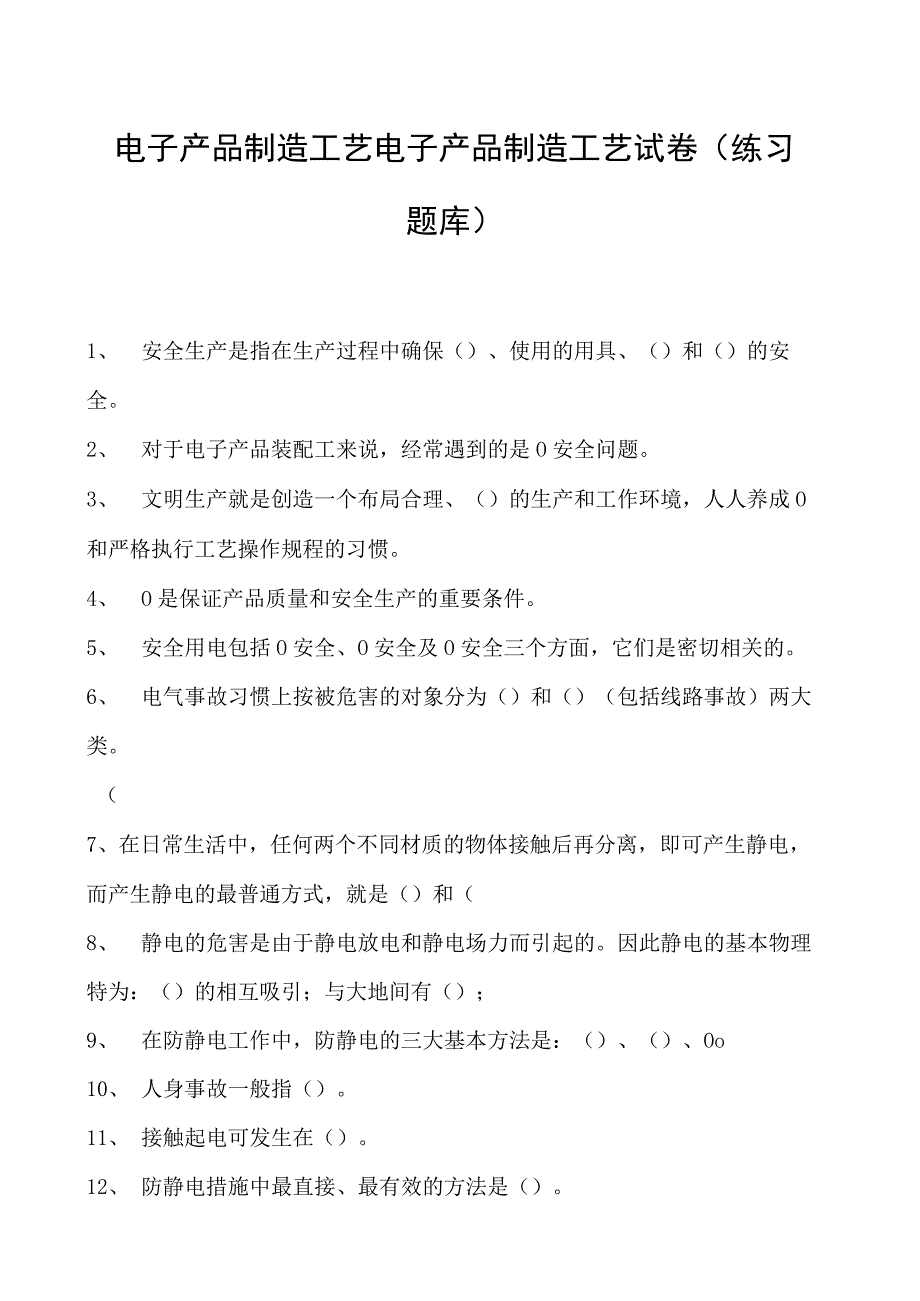 电子产品制造工艺电子产品制造工艺试卷（练习题库）

1、 安全生产是指在生产过程中确保（）、使用的用具、（）和（）的安全。

2、 对于电子产品装配工来说，经常遇到的是0安全问题。

3、 文明生产就是创造一个布局合理、（）的生产和工作环境，人人养成0和严格执行工艺操作规程的习惯。

4、 0是保证产品质量和安全生产的重要条件。

5、 安全用电包括0安全、0安全及0安全三个方面，它们是密切相关的。

6、 电气事故习惯上按被危害的对象分为（）和（）（包括线路事故）两大类。

（

7、在日常生活中，任何两个不同材质的物体接触后再分离，即可产生静电，而产生静电的最普通方式，就是（）和（

8、 静电的危害是由于静电放电和静电场力而引起的。因此静电的基本物理特为：（）的相互吸引；与大地间有（）；

9、 在防静电工作中，防静电的三大基本方法是：（）、（）、0o

10、 人身事故一般指（）。

11、 接触起电可发生在（）。

12、 防静电措施中最直接、最有效的方法是（）。